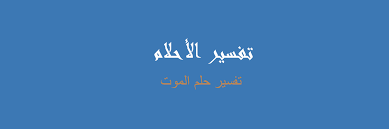 تفسير الأحلام

تفسير حلم الموت